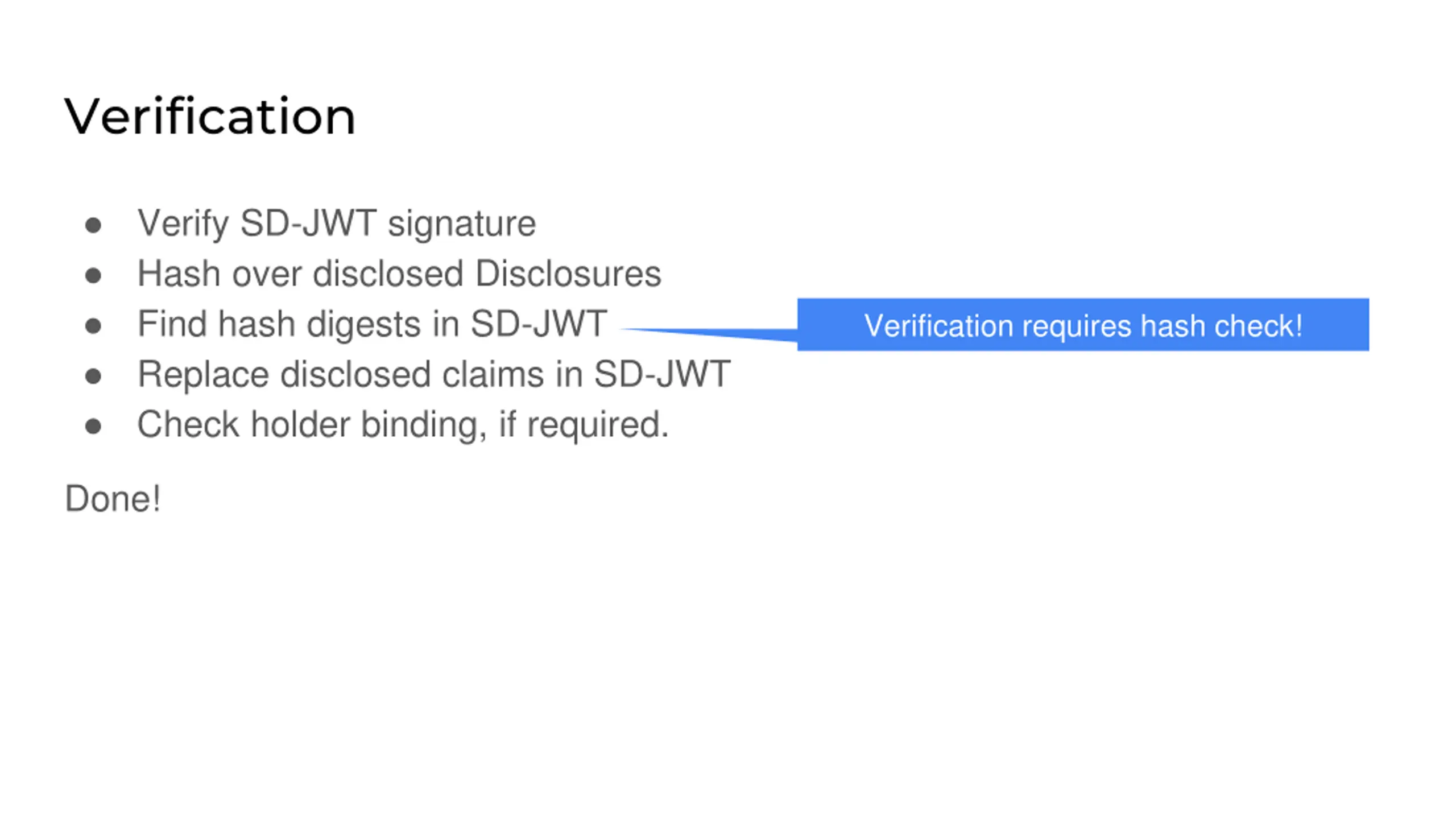 Verification

• Verify SD-JWT signature
• Hash over disclosed Disclosures
• Find hash digests in SD-JWT
• Replace disclosed claims in SD-JWT
• Check holder binding, if required.

Verification requires hash check!

Done!